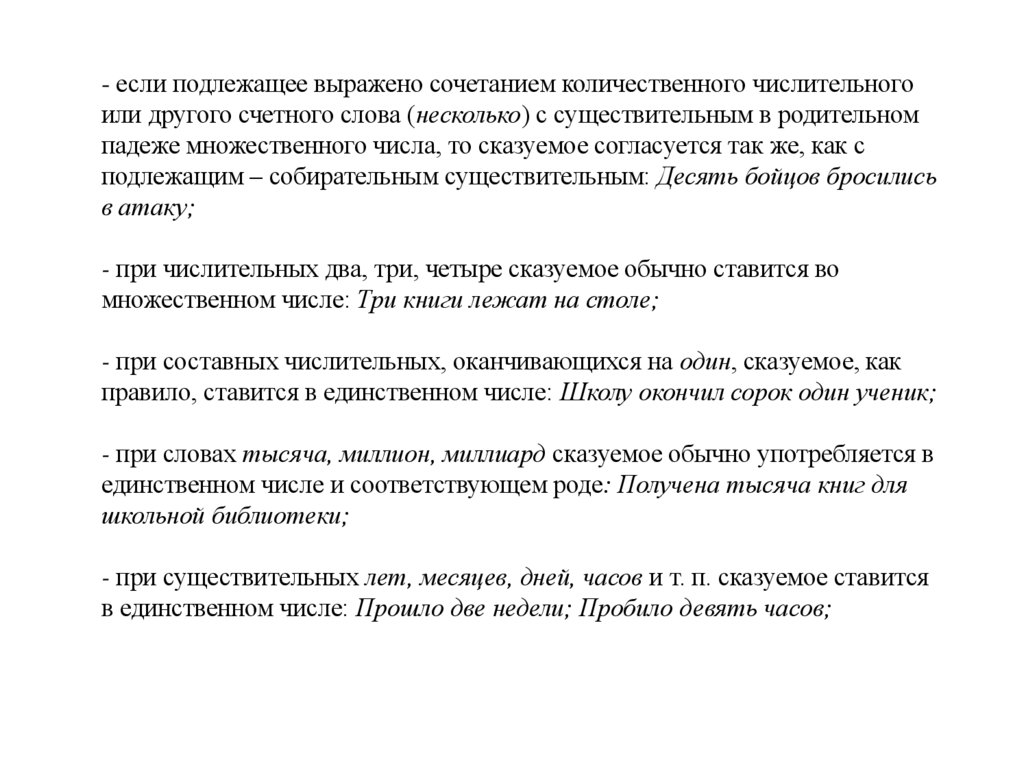 - если подлежащее выражено сочетанием количественного числительного или другого счетного слова (несколько) с существительным в родительном падеже множественного числа, то сказуемое согласуется так же, как с подлежащим – собирательным существительным: Десять бойцов бросились в атаку;

- при числительных два, три, четыре сказуемое обычно ставится во множественном числе: Три книги лежат на столе;

- при составных числительных, оканчивающихся на один, сказуемое, как правило, ставится в единственном числе: Школу окончил сорок один ученик;

- при словах тысяча, миллион, миллиард сказуемое обычно употребляется в единственном числе и соответствующем роде: Получена тысяча книг для школьной библиотеки;

- при существительных лет, месяцев, дней, часов и т. п. сказуемое ставится в единственном числе: Прошло две недели; Пробило девять часов;